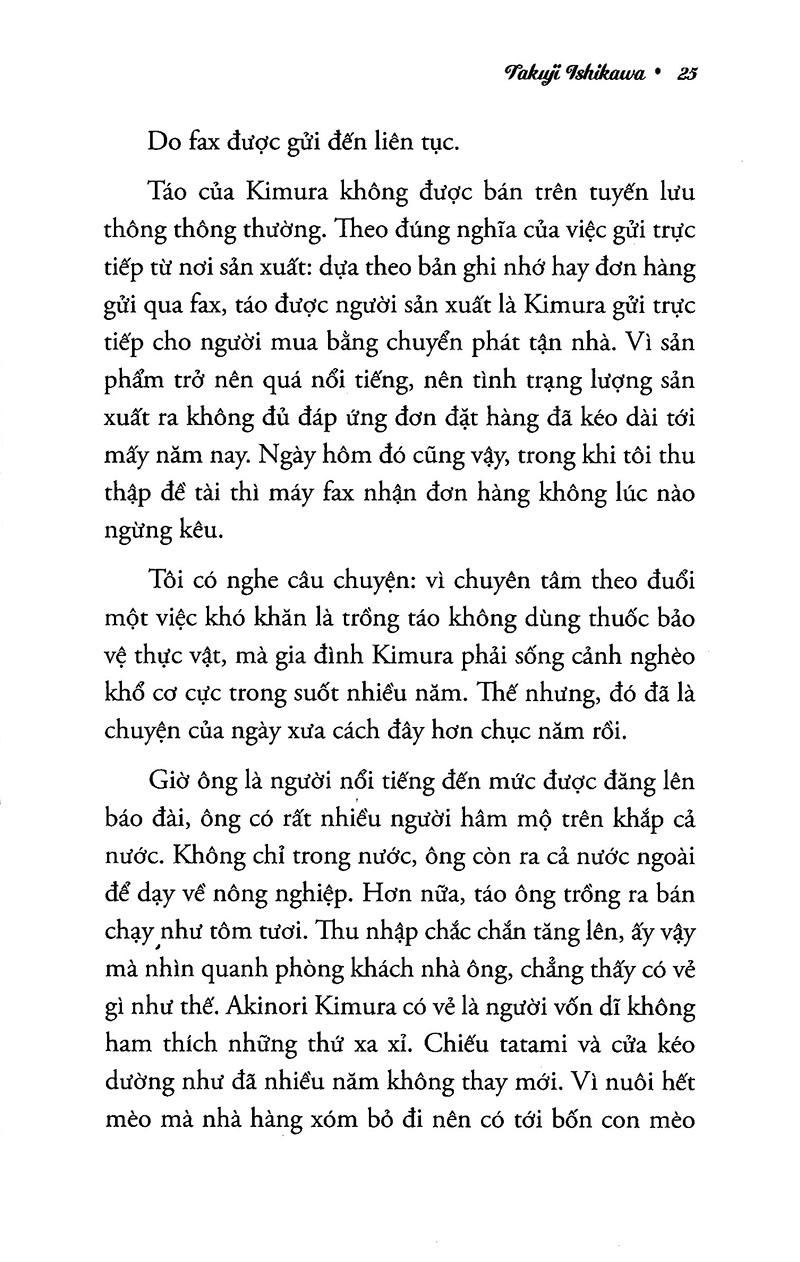 Takuji Ishikawa • 25

Do fax được gửi đến liên tục.

Táo của Kimura không được bán trên tuyến lưu thông thông thường. Theo đúng nghĩa của việc gửi trực tiếp từ nơi sản xuất: dựa theo bản ghi nhớ hay đơn hàng gửi qua fax, táo được người sản xuất là Kimura gửi trực tiếp cho người mua bằng chuyển phát tận nhà. Vì sản phẩm trở nên quá nổi tiếng, nên tình trạng lượng sản xuất ra không đủ đáp ứng đơn đặt hàng đã kéo dài tới mấy năm nay. Ngày hôm đó cũng vậy, trong khi tôi thu thập đề tài thì máy fax nhận đơn hàng không lúc nào ngừng kêu.

Tôi có nghe câu chuyện: vì chuyên tâm theo đuổi một việc khó khăn là trồng táo không dùng thuốc bảo vệ thực vật, mà gia đình Kimura phải sống cảnh nghèo khổ cơ cực trong suốt nhiều năm. Thế nhưng, đó đã là chuyện của ngày xưa cách đây hơn chục năm rồi.

Giờ ông là người nổi tiếng đến mức được đăng lên báo đài, ông có rất nhiều người hâm mộ trên khắp cả nước. Không chỉ trong nước, ông còn ra cả nước ngoài để dạy về nông nghiệp. Hơn nữa, táo ông trồng ra bán chạy như tôm tươi. Thu nhập chắc chắn tăng lên, ấy vậy mà nhìn quanh phòng khách nhà ông, chẳng thấy có vẻ gì như thế. Akinori Kimura có vẻ là người vốn dĩ không ham thích những thứ xa xỉ. Chiếu tatami và cửa kéo dường như đã nhiều năm không thay mới. Vì nuôi hết mèo mà nhà hàng xóm bỏ đi nên có tới bốn con mèo